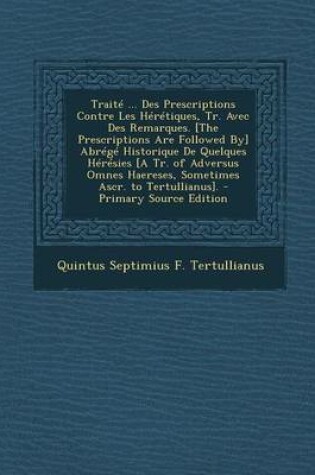 Traité ... Des Prescriptions Contre Les Hérétiques, Tr. Avec Des Remarques. [The Prescriptions Are Followed By] Abrégé Historique De Quelques Hérésies [A Tr. of Adversus Omnes Haereses, Sometimes Ascr. to Tertullianus]. - Primary Source Edition

Quintus Septimius F. Tertullianus